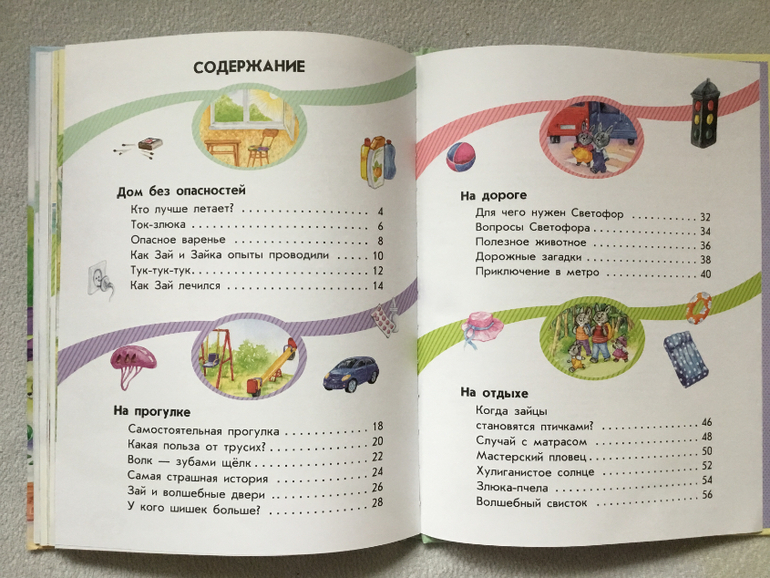 СОДЕРЖАНИЕ

Дом без опасностей
Кто лучше летает? 4
Ток-злюка 6
Опасное варенье 8
Как Зай и Зайка опыты проводили 10
Тук-тук-тук 12
Как Зай лечился 14

На прогулке
Самостоятельная прогулка 18
Какая польза от трусих? 20
Волк — зубами щёлк 22
Самая страшная история 24
Зай и волшебные двери 26
У кого шишек больше? 28

На дороге
Для чего нужен Светофор 32
Вопросы Светофора 34
Полезное животное 36
Дорожные загадки 38
Приключение в метро 40

На отдыхе
Когда зайцы
становятся птичками? 46
Случай с матрасом 48
Мастерский пловец 50
Хулиганистое солнце 52
Злюка-пчела 54
Волшебный свисток 56